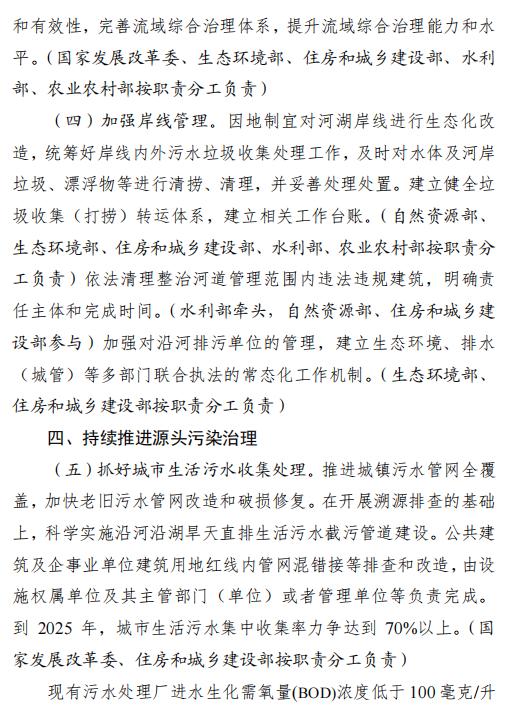 和有效性，完善流域综合治理体系，提升流域综合治理能力和水平。（国家发展改革委、生态环境部、住房和城乡建设部、水利部、农业农村部按职责分工负责）

（四）加强岸线管理。因地制宜对河湖岸线进行生态化改造，统筹好岸线内外污水垃圾收集处理工作，及时对水体及河岸垃圾、漂浮物等进行清捞、清理，并妥善处理处置。建立健全垃圾收集（打捞）转运体系，建立相关工作台账。（自然资源部、生态环境部、住房和城乡建设部、水利部、农业农村部按职责分工负责）依法清理整治河道管理范围内违法违规建筑，明确责任主体和完成时间。（水利部牵头，自然资源部、住房和城乡建设部参与）加强对沿河排污单位的管理，建立生态环境、排水（城管）等多部门联合执法的常态化工作机制。（生态环境部、住房和城乡建设部按职责分工负责）

四、持续推进源头污染治理

（五）抓好城市生活污水收集处理。推进城镇污水管网全覆盖，加快老旧污水管网改造和破损修复。在开展溯源排查的基础上，科学实施沿河沿湖旱天直排生活污水截污管道建设。公共建筑及企事业单位建筑用地红线内管网混错接等排查和改造，由设施权属单位及其主管部门（单位）或者管理单位等负责完成。到 2025 年，城市生活污水集中收集率力争达到 70%以上。（国家发展改革委、住房和城乡建设部按职责分工负责）

现有污水处理厂进水生化需氧量(BOD)浓度低于 100 毫克/升